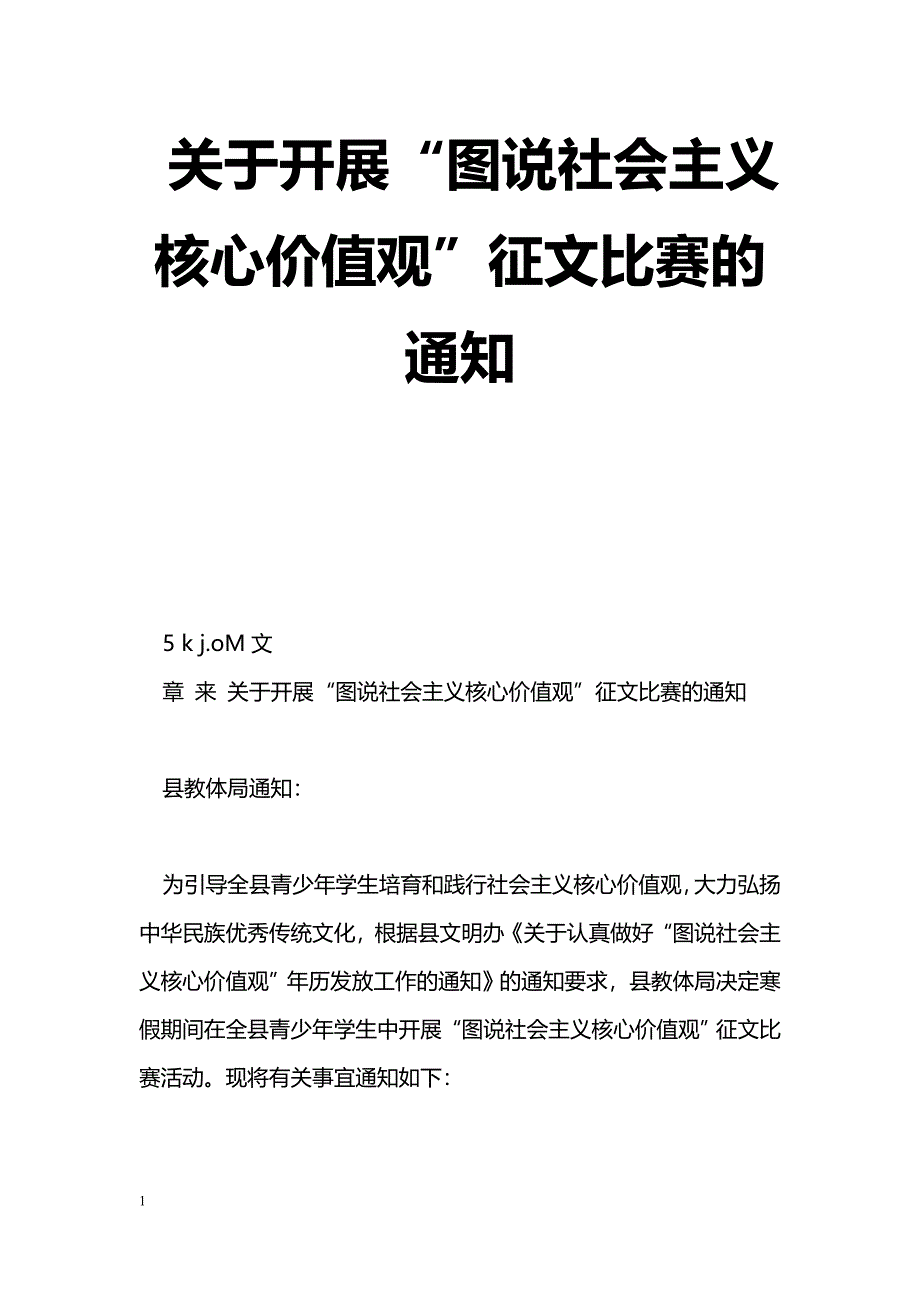 关于开展“图说社会主义核心价值观”征文比赛的通知

5 k j.oM 文

章 来 关于开展“图说社会主义核心价值观”征文比赛的通知

县教体局通知：

为引导全县青少年学生培育和践行社会主义核心价值观，大力弘扬中华民族优秀传统文化，根据县文明办《关于认真做好“图说社会主义核心价值观”年历发放工作的通知》的通知要求，县教体局决定寒假期间在全县青少年学生中开展“图说社会主义核心价值观”征文比赛活动。现将有关事宜通知如下：

1